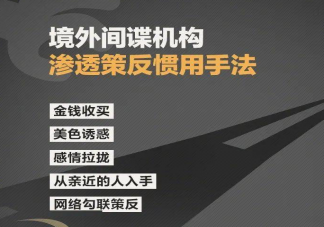 境外间谍机构
渗透策反惯用手法

金钱收买

美色诱惑

感情拉拢

从亲近的人入手

网络勾联策反